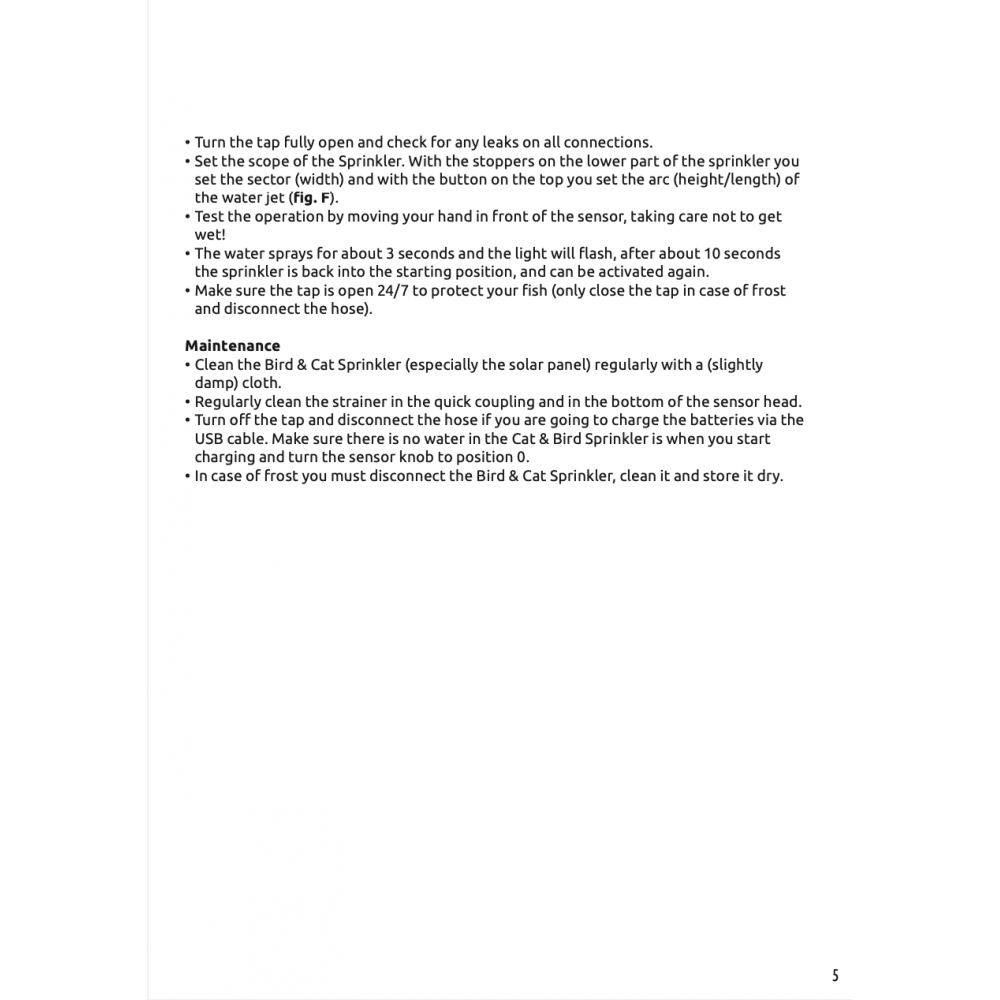 • Turn the tap fully open and check for any leaks on all connections.
• Set the scope of the Sprinkler. With the stoppers on the lower part of the sprinkler you set the sector (width) and with the button on the top you set the arc (height/length) of the water jet (fig. F).
• Test the operation by moving your hand in front of the sensor, taking care not to get wet!
• The water sprays for about 3 seconds and the light will flash, after about 10 seconds the sprinkler is back into the starting position, and can be activated again.
• Make sure the tap is open 24/7 to protect your fish (only close the tap in case of frost and disconnect the hose).

Maintenance
• Clean the Bird & Cat Sprinkler (especially the solar panel) regularly with a (slightly damp) cloth.
• Regularly clean the strainer in the quick coupling and in the bottom of the sensor head.
• Turn off the tap and disconnect the hose if you are going to charge the batteries via the USB cable. Make sure there is no water in the Cat & Bird Sprinkler is when you start charging and turn the sensor knob to position 0.
• In case of frost you must disconnect the Bird & Cat Sprinkler, clean it and store it dry.

5